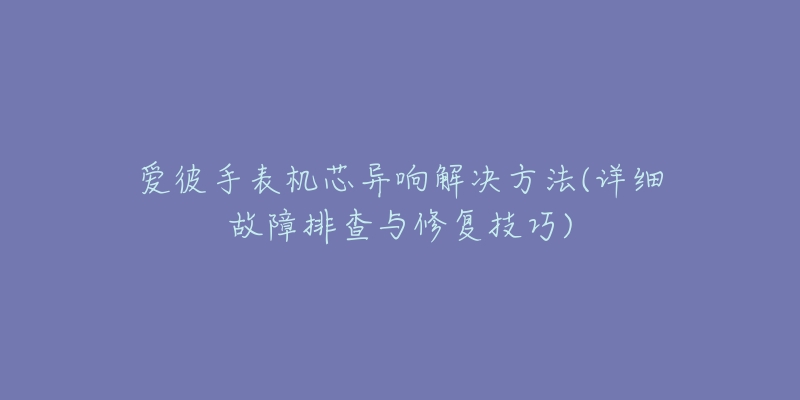 爱彼手表机芯异响解决方法(详细故障排查与修复技巧)